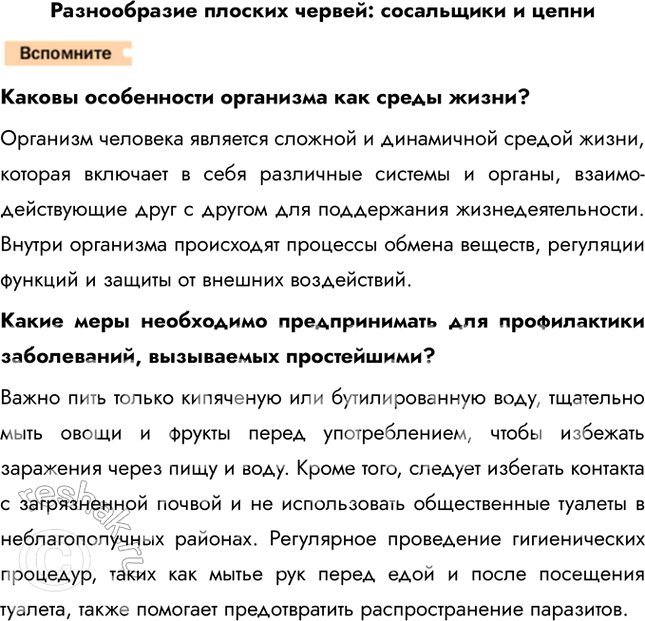 Разнообразие плоских червей: сосальщики и цепни

Вспомните

Каковы особенности организма как среды жизни?

Организм человека является сложной и динамичной средой жизни, которая включает в себя различные системы и органы, взаимодействующие друг с другом для поддержания жизнедеятельности. Внутри организма происходят процессы обмена веществ, регуляции функций и защиты от внешних воздействий.

Какие меры необходимо предпринимать для профилактики заболеваний, вызываемых простейшими?

Важно пить только кипяченую или бутилированную воду, тщательно мыть овощи и фрукты перед употреблением, чтобы избежать заражения через пищу и воду. Кроме того, следует избегать контакта с загрязненной почвой и не использовать общественные туалеты в неблагополучных районах. Регулярное проведение гигиенических процедур, таких как мытье рук перед едой и после посещения туалета, также помогает предотвратить распространение паразитов.

reshak.ru